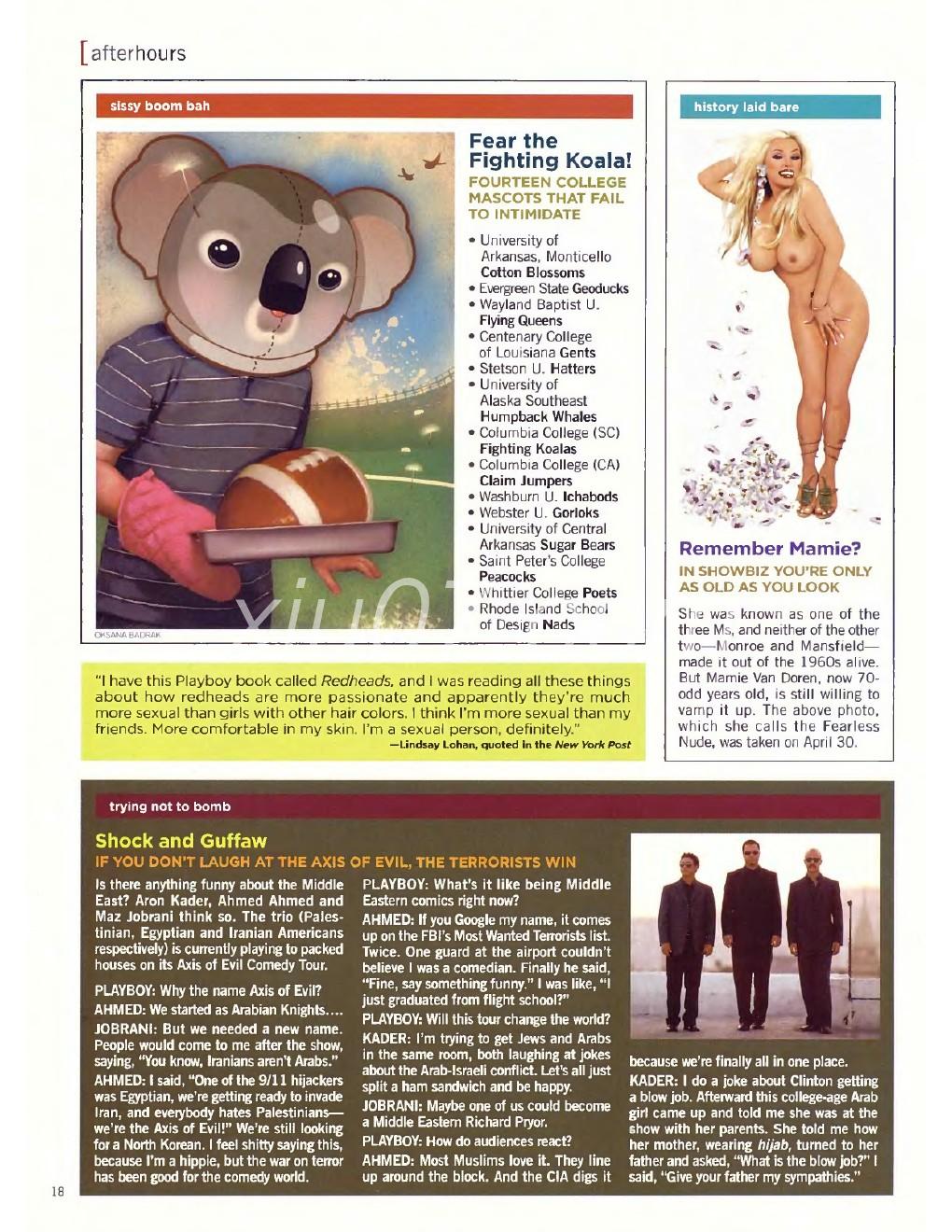 [afterhours

sissy boom bah

Fear the Fighting Koala!
FOURTEEN COLLEGE MASCOTS THAT FAIL TO INTIMIDATE

• University of Arkansas, Monticello Cotton Blossoms
• Evergreen State Geoducks
• Wayland Baptist U. Flying Queens
• Centenary College of Louisiana Gents
• Stetson U. Hatters
• University of Alaska Southeast Humpback Whales
• Columbia College (SC) Fighting Koalas
• Columbia College (CA) Claim Jumpers
• Washburn U. Ichabods
• Webster U. Gorloks
• University of Central Arkansas Sugar Bears
• Saint Peter's College Peacocks
• Whittier College Poets
• Rhode Island School of Design Nads

OKSANA BADRAK

"I have this Playboy book called Redheads, and I was reading all these things about how redheads are more passionate and apparently they're much more sexual than girls with other hair colors. I think I'm more sexual than my friends. More comfortable in my skin. I'm a sexual person, definitely."
—Lindsay Lohan, quoted in the New York Post

history laid bare

Remember Mamie?
IN SHOWBIZ YOU'RE ONLY AS OLD AS YOU LOOK

She was known as one of the three Ms, and neither of the other two—Monroe and Mansfield—made it out of the 1960s alive. But Mamie Van Doren, now 70-odd years old, is still willing to vamp it up. The above photo, which she calls the Fearless Nude, was taken on April 30.

trying not to bomb

Shock and Guffaw
IF YOU DON'T LAUGH AT THE AXIS OF EVIL, THE TERRORISTS WIN

Is there anything funny about the Middle East? Aron Kader, Ahmed Ahmed and Maz Jobrani think so. The trio (Palestinian, Egyptian and Iranian Americans respectively) is currently playing to packed houses on its Axis of Evil Comedy Tour.

PLAYBOY: Why the name Axis of Evil?

AHMED: We started as Arabian Knights....

JOBRANI: But we needed a new name. People would come to me after the show, saying, "You know, Iranians aren't Arabs."

AHMED: I said, "One of the 9/11 hijackers was Egyptian, we're getting ready to invade Iran, and everybody hates Palestinians—we're the Axis of Evil!" We're still looking for a North Korean. I feel shitty saying this, because I'm a hippie, but the war on terror has been good for the comedy world.

PLAYBOY: What's it like being Middle Eastern comics right now?

AHMED: If you Google my name, it comes up on the FBI's Most Wanted Terrorists list. Twice. One guard at the airport couldn't believe I was a comedian. Finally he said, "Fine, say something funny." I was like, "I just graduated from flight school?"

PLAYBOY: Will this tour change the world?

KADER: I'm trying to get Jews and Arabs in the same room, both laughing at jokes about the Arab-Israeli conflict. Let's all just split a ham sandwich and be happy.

JOBRANI: Maybe one of us could become a Middle Eastern Richard Pryor.

PLAYBOY: How do audiences react?

AHMED: Most Muslims love it. They line up around the block. And the CIA digs it because we're finally all in one place.

KADER: I do a joke about Clinton getting a blow job. Afterward this college-age Arab girl came up and told me she was at the show with her parents. She told me how her mother, wearing hijab, turned to her father and asked, "What is the blow job?" I said, "Give your father my sympathies."

18